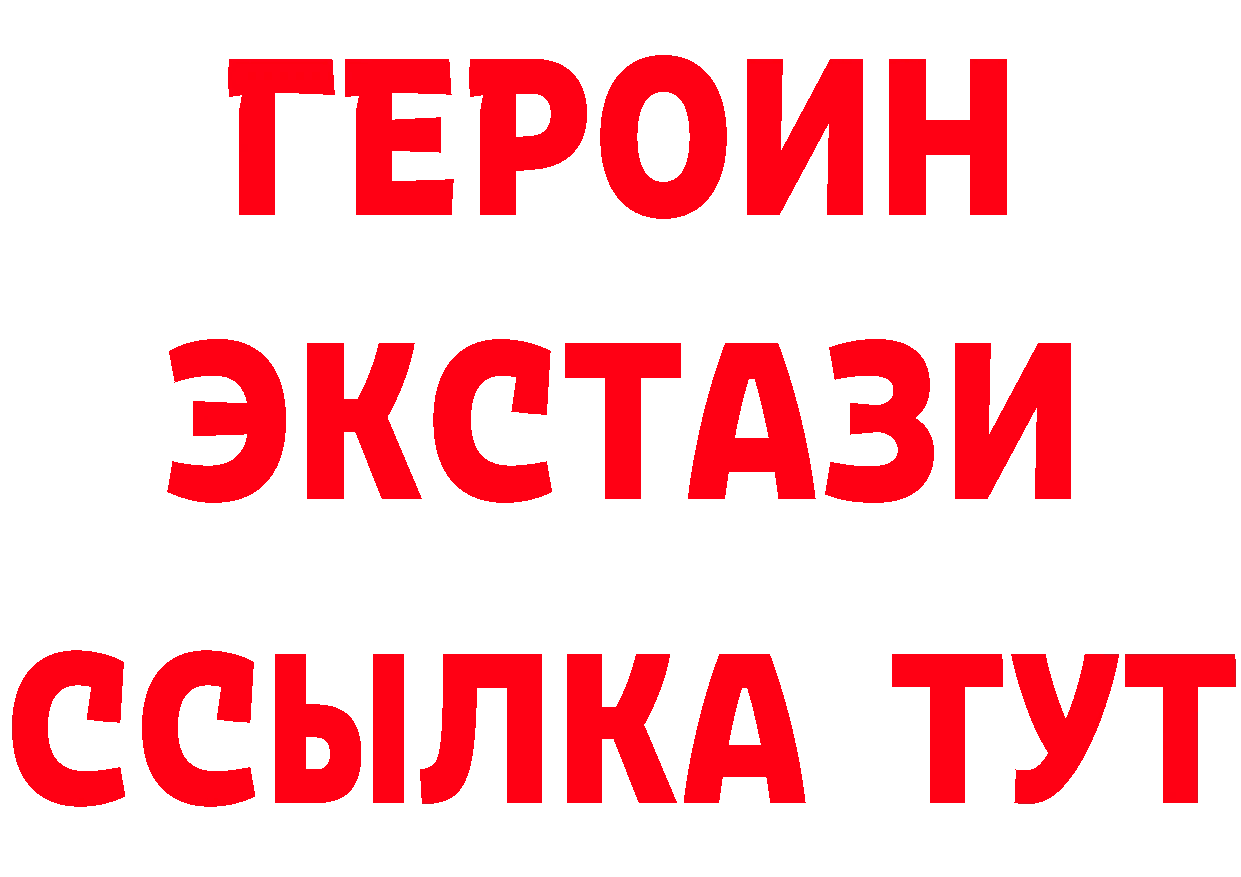 ГЕРОИН ЭКСТАЗИ ССЫЛКА ТУТ